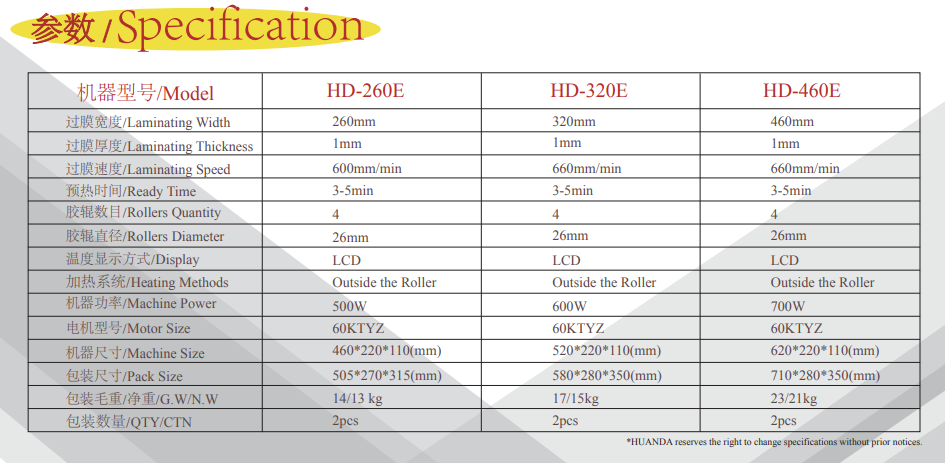 参数/Specification

| 机器型号/Model | HD-260E | HD-320E | HD-460E |
|---|---|---|---|
| 过膜宽度/Laminating Width | 260mm | 320mm | 460mm |
| 过膜厚度/Laminating Thickness | 1mm | 1mm | 1mm |
| 过膜速度/Laminating Speed | 600mm/min | 660mm/min | 660mm/min |
| 预热时间/Ready Time | 3-5min | 3-5min | 3-5min |
| 胶辊数目/Rollers Quantity | 4 | 4 | 4 |
| 胶辊直径/Rollers Diameter | 26mm | 26mm | 26mm |
| 温度显示方式/Display | LCD | LCD | LCD |
| 加热系统/Heating Methods | Outside the Roller | Outside the Roller | Outside the Roller |
| 机器功率/Machine Power | 500W | 600W | 700W |
| 电机型号/Motor Size | 60KTYZ | 60KTYZ | 60KTYZ |
| 机器尺寸/Machine Size | 460*220*110(mm) | 520*220*110(mm) | 620*220*110(mm) |
| 包装尺寸/Pack Size | 505*270*315(mm) | 580*280*350(mm) | 710*280*350(mm) |
| 包装毛重/净重/G.W/N.W | 14/13 kg | 17/15kg | 23/21kg |
| 包装数量/QTY/CTN | 2pcs | 2pcs | 2pcs |

*HUANDA reserves the right to change specifications without prior notices.